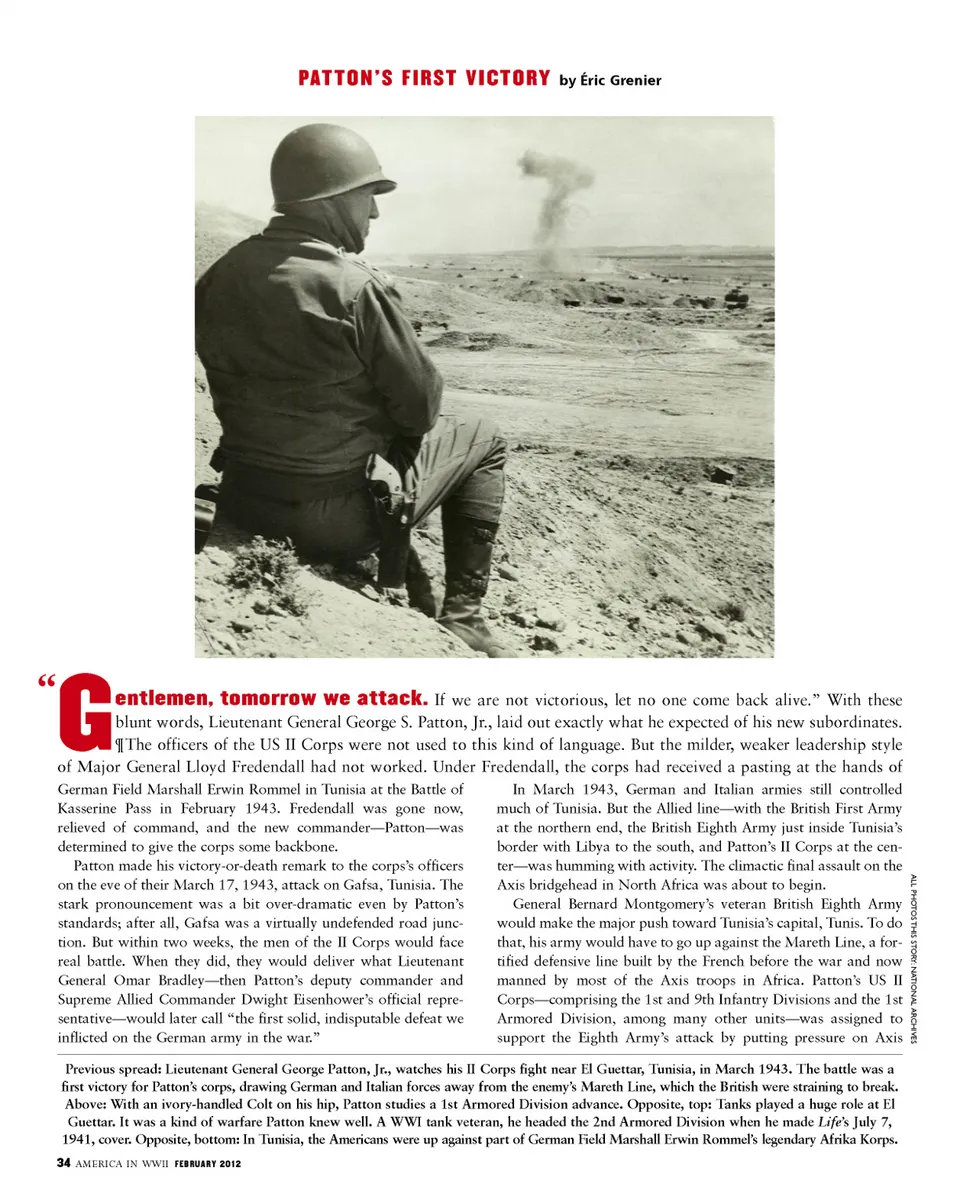 PATTON'S FIRST VICTORY by Éric Grenier

"Gentlemen, tomorrow we attack. If we are not victorious, let no one come back alive." With these blunt words, Lieutenant General George S. Patton, Jr., laid out exactly what he expected of his new subordinates. ¶The officers of the US II Corps were not used to this kind of language. But the milder, weaker leadership style of Major General Lloyd Fredendall had not worked. Under Fredendall, the corps had received a pasting at the hands of German Field Marshall Erwin Rommel in Tunisia at the Battle of Kasserine Pass in February 1943. Fredendall was gone now, relieved of command, and the new commander—Patton—was determined to give the corps some backbone.

Patton made his victory-or-death remark to the corps's officers on the eve of their March 17, 1943, attack on Gafsa, Tunisia. The stark pronouncement was a bit over-dramatic even by Patton's standards; after all, Gafsa was a virtually undefended road junction. But within two weeks, the men of the II Corps would face real battle. When they did, they would deliver what Lieutenant General Omar Bradley—then Patton's deputy commander and Supreme Allied Commander Dwight Eisenhower's official representative—would later call "the first solid, indisputable defeat we inflicted on the German army in the war."

In March 1943, German and Italian armies still controlled much of Tunisia. But the Allied line—with the British First Army at the northern end, the British Eighth Army just inside Tunisia's border with Libya to the south, and Patton's II Corps at the center—was humming with activity. The climactic final assault on the Axis bridgehead in North Africa was about to begin.

General Bernard Montgomery's veteran British Eighth Army would make the major push toward Tunisia's capital, Tunis. To do that, his army would have to go up against the Mareth Line, a fortified defensive line built by the French before the war and now manned by most of the Axis troops in Africa. Patton's US II Corps—comprising the 1st and 9th Infantry Divisions and the 1st Armored Division, among many other units—was assigned to support the Eighth Army's attack by putting pressure on Axis

ALL PHOTOS THIS STORY: NATIONAL ARCHIVES

Previous spread: Lieutenant General George Patton, Jr., watches his II Corps fight near El Guettar, Tunisia, in March 1943. The battle was a first victory for Patton's corps, drawing German and Italian forces away from the enemy's Mareth Line, which the British were straining to break. Above: With an ivory-handled Colt on his hip, Patton studies a 1st Armored Division advance. Opposite, top: Tanks played a huge role at El Guettar. It was a kind of warfare Patton knew well. A WWI tank veteran, he headed the 2nd Armored Division when he made Life's July 7, 1941, cover. Opposite, bottom: In Tunisia, the Americans were up against part of German Field Marshall Erwin Rommel's legendary Afrika Korps.

34 AMERICA IN WWII FEBRUARY 2012